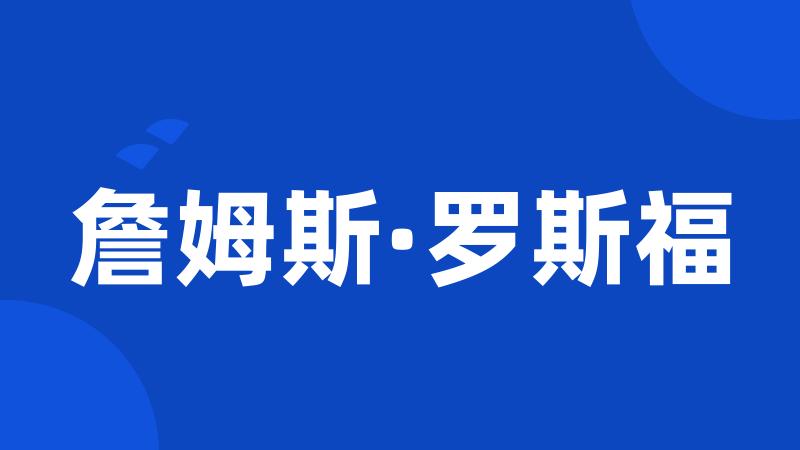 詹姆斯·罗斯福